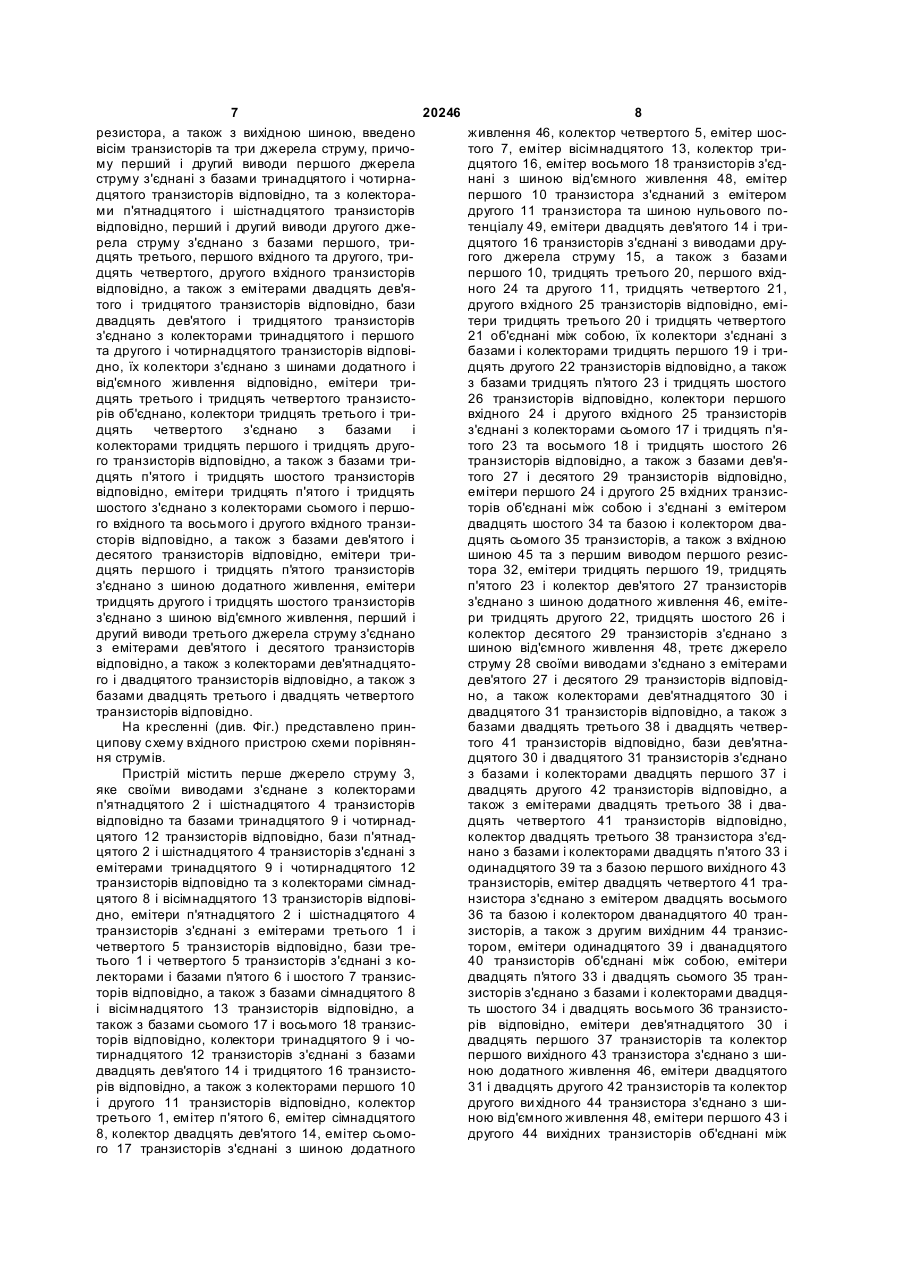 7 20246 8

резистора, а також з вихідною шиною, введено вісім транзисторів та три джерела струму, причому перший і другий виводи першого джерела струму з'єднані з базами тринадцятого і чотирнадцятого транзисторів відповідно, та з колекторами п'ятнадцятого і шістнадцятого транзисторів відповідно, перший і другий виводи другого джерела струму з'єднано з базами першого, тридцять третього, першого вхідного та другого, тридцять четвертого, другого вхідного транзисторів відповідно, а також з емітерами двадцять дев'ятого і тридцятого транзисторів відповідно, бази двадцять дев'ятого і тридцятого транзисторів з'єднано з колекторами тринадцятого і першого та другого і чотирнадцятого транзисторів відповідно, їх колектори з'єднано з шинами додатного і від'ємного живлення відповідно, емітери тридцять третього і тридцять четвертого транзисторів об'єднано, колектори тридцять третього і тридцять четвертого з'єднано з базами і колекторами тридцять першого і тридцять другого транзисторів відповідно, а також з базами тридцять п'ятого і тридцять шостого транзисторів відповідно, емітери тридцять п'ятого і тридцять шостого з'єднано з колекторами сьомого і першого вхідного та восьмого і другого вхідного транзисторів відповідно, а також з базами дев'ятого і десятого транзисторів відповідно, емітери тридцять першого і тридцять п'ятого транзисторів з'єднано з шиною додатного живлення, емітери тридцять другого і тридцять шостого транзисторів з'єднано з шиною від'ємного живлення, перший і другий виводи третього джерела струму з'єднано з емітерами дев'ятого і десятого транзисторів відповідно, а також з колекторами дев'ятнадцятого і двадцятого транзисторів відповідно, а також з базами двадцять третього і двадцять четвертого транзисторів відповідно.

На кресленні (див. Фіг.) представлено принципову схему вхідного пристрою схеми порівняння струмів.

Пристрій містить перше джерело струму 3, яке своїми виводами з'єднане з колекторами п'ятнадцятого 2 і шістнадцятого 4 транзисторів відповідно та базами тринадцятого 9 і чотирнадцятого 12 транзисторів відповідно, бази п'ятнадцятого 2 і шістнадцятого 4 транзисторів з'єднані з емітерами тринадцятого 9 і чотирнадцятого 12 транзисторів відповідно та з колекторами сімнадцятого 8 і вісімнадцятого 13 транзисторів відповідно, емітери п'ятнадцятого 2 і шістнадцятого 4 транзисторів з'єднані з емітерами третього 1 і четвертого 5 транзисторів відповідно, бази третього 1 і четвертого 5 транзисторів з'єднані з колекторами і базами п'ятого 6 і шостого 7 транзисторів відповідно, а також з базами сімнадцятого 8 і вісімнадцятого 13 транзисторів відповідно, а також з базами сьомого 17 і восьмого 18 транзисторів відповідно, колектори тринадцятого 9 і чотирнадцятого 12 транзисторів з'єднані з базами двадцять дев'ятого 14 і тридцятого 16 транзисторів відповідно, а також з колекторами першого 10 і другого 11 транзисторів відповідно, колектор третього 1, емітер п'ятого 6, емітер сімнадцятого 8, колектор двадцять дев'ятого 14, емітер сьомого 17 транзисторів з'єднані з шиною додатного живлення 46, колектор четвертого 5, емітер шостого 7, емітер вісімнадцятого 13, колектор тридцятого 16, емітер восьмого 18 транзисторів з'єднані з шиною від'ємного живлення 48, емітер першого 10 транзистора з'єднаний з емітером другого 11 транзистора та шиною нульового потенціалу 49, емітери двадцять дев'ятого 14 і тридцятого 16 транзисторів з'єднані з виводами другого джерела струму 15, а також з базами першого 10, тридцять третього 20, першого вхідного 24 та другого 11, тридцять четвертого 21, другого вхідного 25 транзисторів відповідно, емітери тридцять третього 20 і тридцять четвертого 21 об'єднані між собою, їх колектори з'єднані з базами і колекторами тридцять першого 19 і тридцять другого 22 транзисторів відповідно, а також з базами тридцять п'ятого 23 і тридцять шостого 26 транзисторів відповідно, колектори першого вхідного 24 і другого вхідного 25 транзисторів з'єднані з колекторами сьомого 17 і тридцять п'ятого 23 та восьмого 18 і тридцять шостого 26 транзисторів відповідно, а також з базами дев'ятого 27 і десятого 29 транзисторів відповідно, емітери першого 24 і другого 25 вхідних транзисторів об'єднані між собою і з'єднані з емітером двадцять шостого 34 та базою і колектором двадцять сьомого 35 транзисторів, а також з вхідною шиною 45 та з першим виводом першого резистора 32, емітери тридцять першого 19, тридцять п'ятого 23 і колектор дев'ятого 27 транзисторів з'єднано з шиною додатного живлення 46, емітери тридцять другого 22, тридцять шостого 26 і колектор десятого 29 транзисторів з'єднано з шиною від'ємного живлення 48, третє джерело струму 28 своїми виводами з'єднано з емітерами дев'ятого 27 і десятого 29 транзисторів відповідно, а також колекторами дев'ятнадцятого 30 і двадцятого 31 транзисторів відповідно, а також з базами двадцять третього 38 і двадцять четвертого 41 транзисторів відповідно, бази дев'ятнадцятого 30 і двадцятого 31 транзисторів з'єднано з базами і колекторами двадцять першого 37 і двадцять другого 42 транзисторів відповідно, а також з емітерами двадцять третього 38 і двадцять четвертого 41 транзисторів відповідно, колектор двадцять третього 38 транзистора з'єднано з базами і колекторами двадцять п'ятого 33 і одинадцятого 39 та з базою першого вихідного 43 транзисторів, емітер двадцять четвертого 41 транзистора з'єднано з емітером двадцять восьмого 36 та базою і колектором дванадцятого 40 транзисторів, а також з другим вихідним 44 транзистором, емітери одинадцятого 39 і дванадцятого 40 транзисторів об'єднані між собою, емітери двадцять п'ятого 33 і двадцять сьомого 35 транзисторів з'єднано з базами і колекторами двадцять шостого 34 і двадцять восьмого 36 транзисторів відповідно, емітери дев'ятнадцятого 30 і двадцять першого 37 транзисторів та колектор першого вихідного 43 транзистора з'єднано з шиною додатного живлення 46, емітери двадцятого 31 і двадцять другого 42 транзисторів та колектор другого вихідного 44 транзистора з'єднано з шиною від'ємного живлення 48, емітери першого 43 і другого 44 вихідних транзисторів об'єднані між